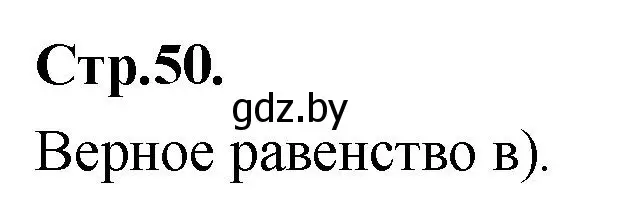 Стр.50.
gdz.by
Верное равенство в).